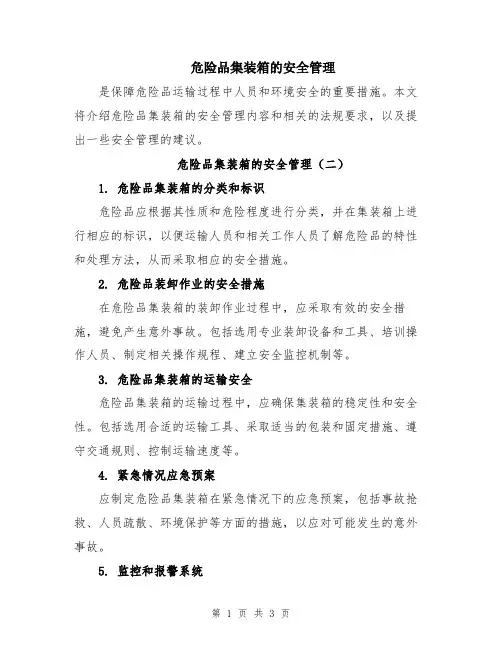 危险品集装箱的安全管理

是保障危险品运输过程中人员和环境安全的重要措施。本文将介绍危险品集装箱的安全管理内容和相关的法规要求，以及提出一些安全管理的建议。

危险品集装箱的安全管理（二）

1. 危险品集装箱的分类和标识

危险品应根据其性质和危险程度进行分类，并在集装箱上进行相应的标识，以便运输人员和相关工作人员了解危险品的特性和处理方法，从而采取相应的安全措施。

2. 危险品装卸作业的安全措施

在危险品集装箱的装卸作业过程中，应采取有效的安全措施，避免产生意外事故。包括选用专业装卸设备和工具、培训操作人员、制定相关操作规程、建立安全监控机制等。

3. 危险品集装箱的运输安全

危险品集装箱的运输过程中，应确保集装箱的稳定性和安全性。包括选用合适的运输工具、采取适当的包装和固定措施、遵守交通规则、控制运输速度等。

4. 紧急情况应急预案

应制定危险品集装箱在紧急情况下的应急预案，包括事故抢救、人员疏散、环境保护等方面的措施，以应对可能发生的意外事故。

5. 监控和报警系统

第 1 页 共 3 页